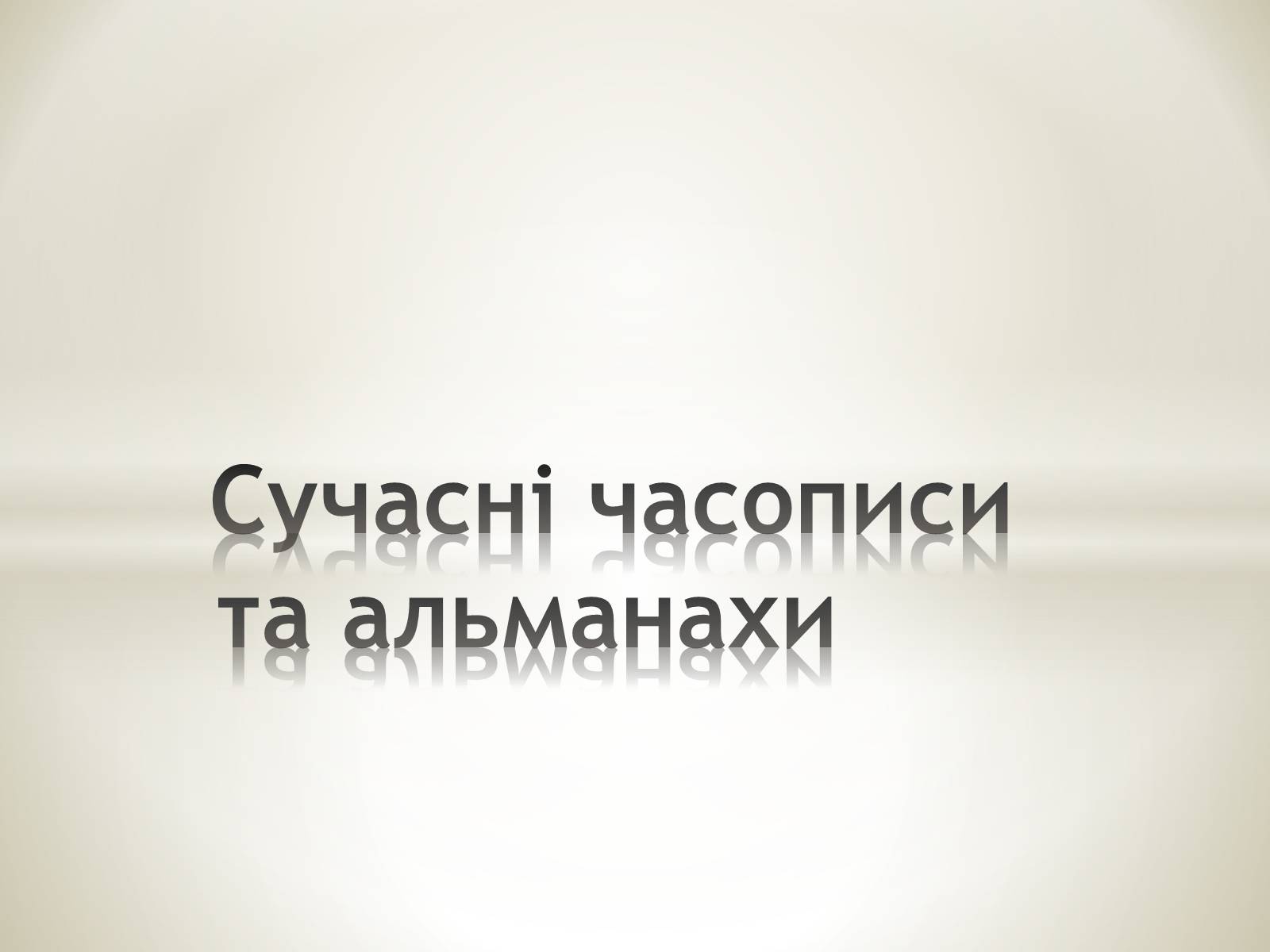 Сучасні часописи та альманахи